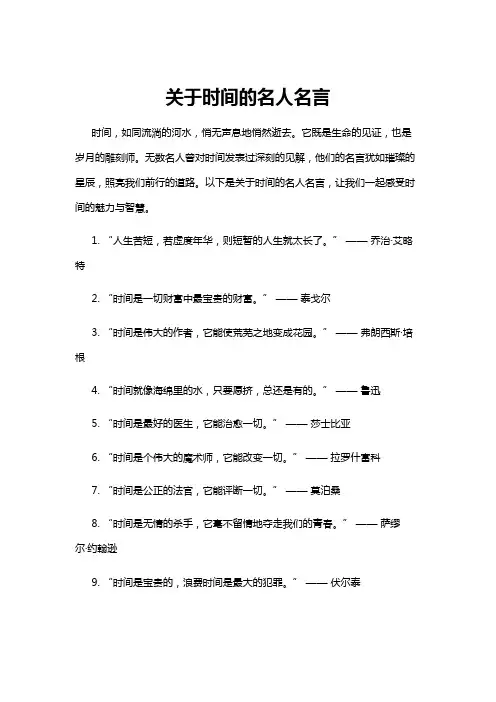 关于时间的名人名言

时间，如同流淌的河水，悄无声息地悄然逝去。它既是生命的见证，也是岁月的雕刻师。无数名人曾对时间发表过深刻的见解，他们的名言犹如璀璨的星辰，照亮我们前行的道路。以下是关于时间的名人名言，让我们一起感受时间的魅力与智慧。

1. “人生苦短，若虚度年华，则短暂的人生就太长了。” —— 乔治·艾略特

2. “时间是一切财富中最宝贵的财富。” —— 泰戈尔

3. “时间是伟大的作者，它能使荒芜之地变成花园。” —— 弗朗西斯·培根

4. “时间就像海绵里的水，只要愿挤，总还是有的。” —— 鲁迅

5. “时间是最好的医生，它能治愈一切。” —— 莎士比亚

6. “时间是个伟大的魔术师，它能改变一切。” —— 拉罗什富科

7. “时间是公正的法官，它能评断一切。” —— 莫泊桑

8. “时间是无情的杀手，它毫不留情地夺走我们的青春。” —— 萨缪尔·约翰逊

9. “时间是宝贵的，浪费时间是最大的犯罪。” —— 伏尔泰